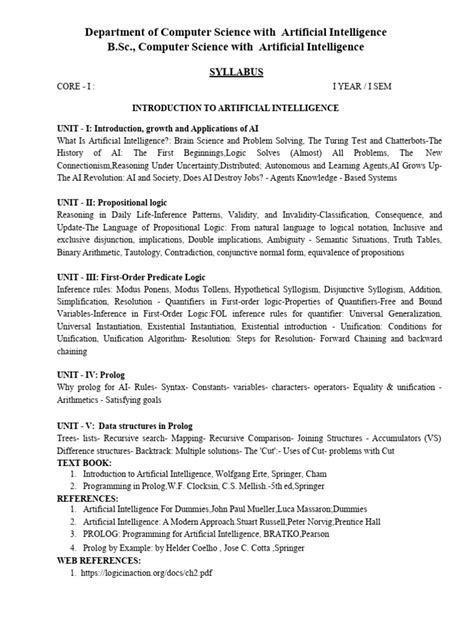 Department of Computer Science with Artificial Intelligence
B.Sc., Computer Science with Artificial Intelligence

SYLLABUS

CORE - I : I YEAR / I SEM

INTRODUCTION TO ARTIFICIAL INTELLIGENCE

UNIT - I: Introduction, growth and Applications of AI
What Is Artificial Intelligence?: Brain Science and Problem Solving, The Turing Test and Chatterbots-The History of AI: The First Beginnings,Logic Solves (Almost) All Problems, The New Connectionism,Reasoning Under Uncertainty,Distributed; Autonomous and Learning Agents,AI Grows Up-The AI Revolution: AI and Society, Does AI Destroy Jobs? - Agents Knowledge - Based Systems

UNIT - II: Propositional logic
Reasoning in Daily Life-Inference Patterns, Validity, and Invalidity-Classification, Consequence, and Update-The Language of Propositional Logic: From natural language to logical notation, Inclusive and exclusive disjunction, implications, Double implications, Ambiguity - Semantic Situations, Truth Tables, Binary Arithmetic, Tautology, Contradiction, conjunctive normal form, equivalence of propositions

UNIT - III: First-Order Predicate Logic
Inference rules: Modus Ponens, Modus Tollens, Hypothetical Syllogism, Disjunctive Syllogism, Addition, Simplification, Resolution - Quantifiers in First-order logic-Properties of Quantifiers-Free and Bound Variables-Inference in First-Order Logic:FOL inference rules for quantifier: Universal Generalization, Universal Instantiation, Existential Instantiation, Existential introduction - Unification: Conditions for Unification, Unification Algorithm- Resolution: Steps for Resolution- Forward Chaining and backward chaining

UNIT - IV: Prolog
Why prolog for AI- Rules- Syntax- Constants- variables- characters- operators- Equality & unification - Arithmetics - Satisfying goals

UNIT - V: Data structures in Prolog
Trees- lists- Recursive search- Mapping- Recursive Comparison- Joining Structures - Accumulators (VS) Difference structures- Backtrack: Multiple solutions- The 'Cut':- Uses of Cut- problems with Cut
TEXT BOOK:
1. Introduction to Artificial Intelligence, Wolfgang Erte, Springer, Cham
2. Programming in Prolog,W.F. Clocksin, C.S. Mellish.-5th ed,Springer
REFERENCES:
1. Artificial Intelligence For Dummies,John Paul Mueller,Luca Massaron;Dummies
2. Artificial Intelligence: A Modern Approach.Stuart Russell,Peter Norvig;Prentice Hall
3. PROLOG: Programming for Artificial Intelligence, BRATKO,Pearson
4. Prolog by Example: by Helder Coelho , Jose C. Cotta ,Springer
WEB REFERENCES:
1. https://logicinaction.org/docs/ch2.pdf